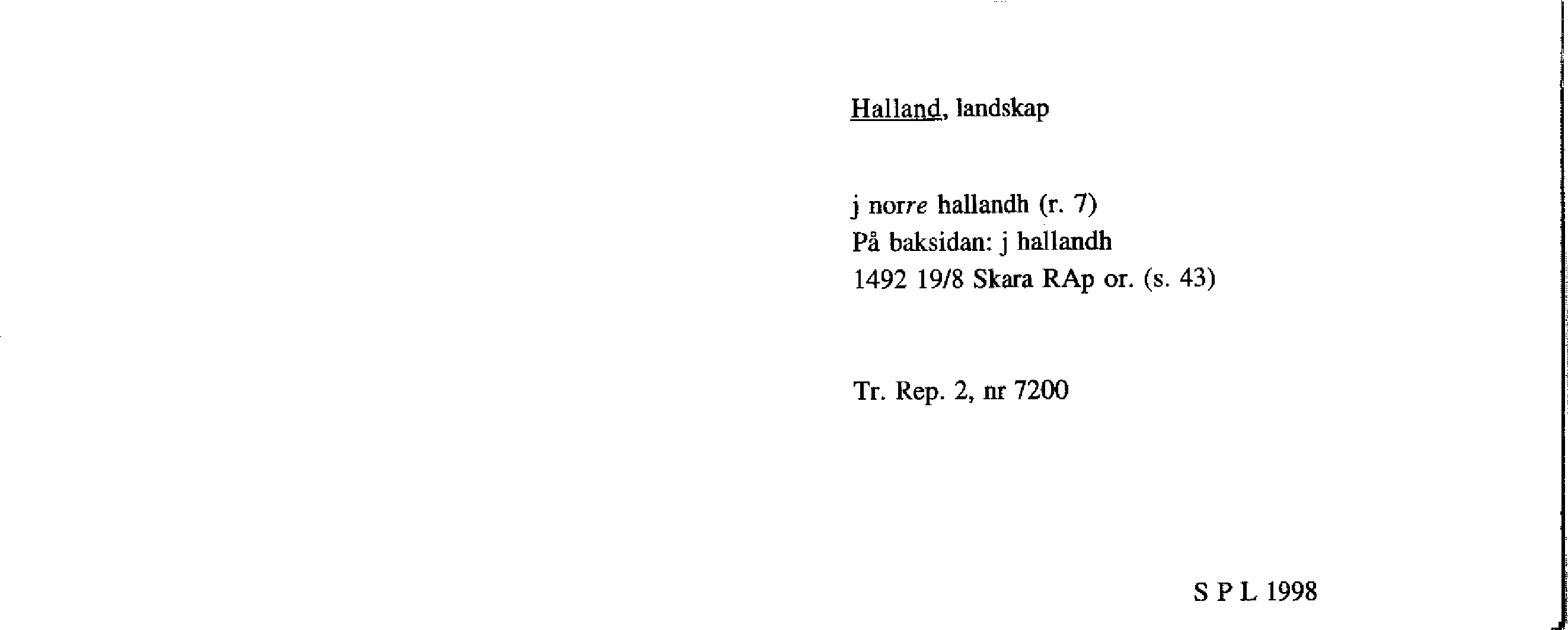 Halland, landskap

j norre hallandh (r. 7)
På baksidan: j hallandh
1492 19/8 Skara RAp or. (s. 43)

Tr. Rep. 2, nr 7200

S P L 1998